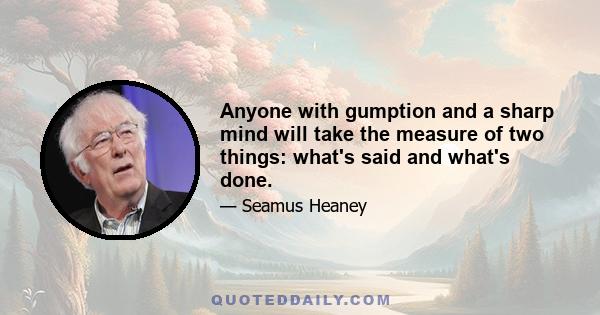 Anyone with gumption and a sharp mind will take the measure of two things: what's said and what's done.

— Seamus Heaney

QUOTEDDAILY.COM